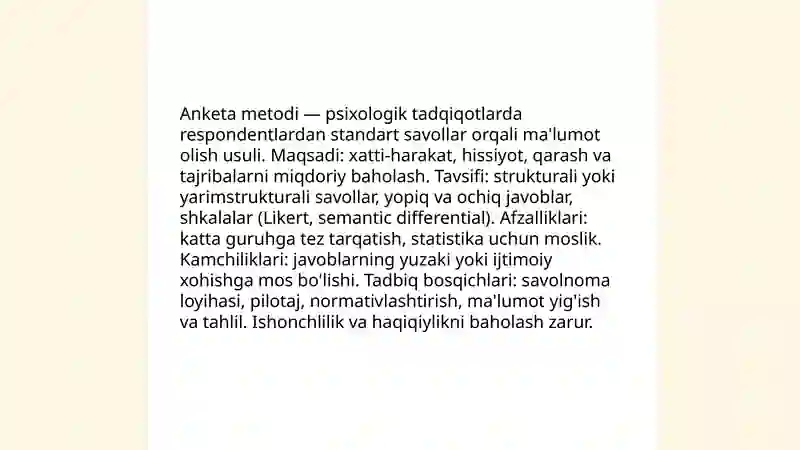 Anketa metodi — psixologik tadqiqotlarda respondentlardan standart savollar orqali ma'lumot olish usuli. Maqsadi: xatti-harakat, hissiyot, qarash va tajribalarni miqdoriy baholash. Tavsifi: strukturali yoki yarimstrukturali savollar, yopiq va ochiq javoblar, shkalalar (Likert, semantic differential). Afzalliklari: katta guruhga tez tarqatish, statistika uchun moslik. Kamchiliklari: javoblarning yuzaki yoki ijtimoiy xohishga mos bo'lishi. Tadbiq bosqichlari: savolnoma loyihasi, pilotaj, normativlashtirish, ma'lumot yig'ish va tahlil. Ishonchlilik va haqiqiylikni baholash zarur.